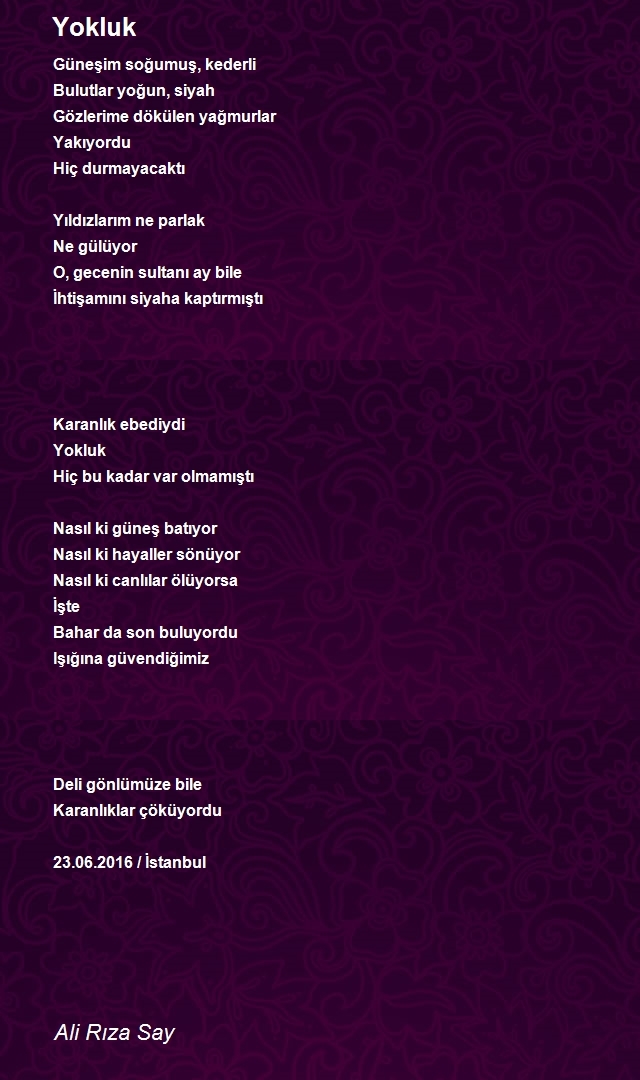 Yokluk

Güneşim soğumuş, kederli
Bulutlar yoğun, siyah
Gözlerime dökülen yağmurlar
Yakıyordu
Hiç durmayacaktı

Yıldızlarım ne parlak
Ne gülüyor
O, gecenin sultanı ay bile
İhtişamını siyaha kaptırmıştı

Karanlık ebediydi
Yokluk
Hiç bu kadar var olmamıştı

Nasıl ki güneş batıyor
Nasıl ki hayaller sönüyor
Nasıl ki canlılar ölüyorsa
İşte
Bahar da son buluyordu
Işığına güvendiğimiz

Deli gönlümüze bile
Karanlıklar çöküyordu

23.06.2016 / İstanbul

Ali Rıza Say